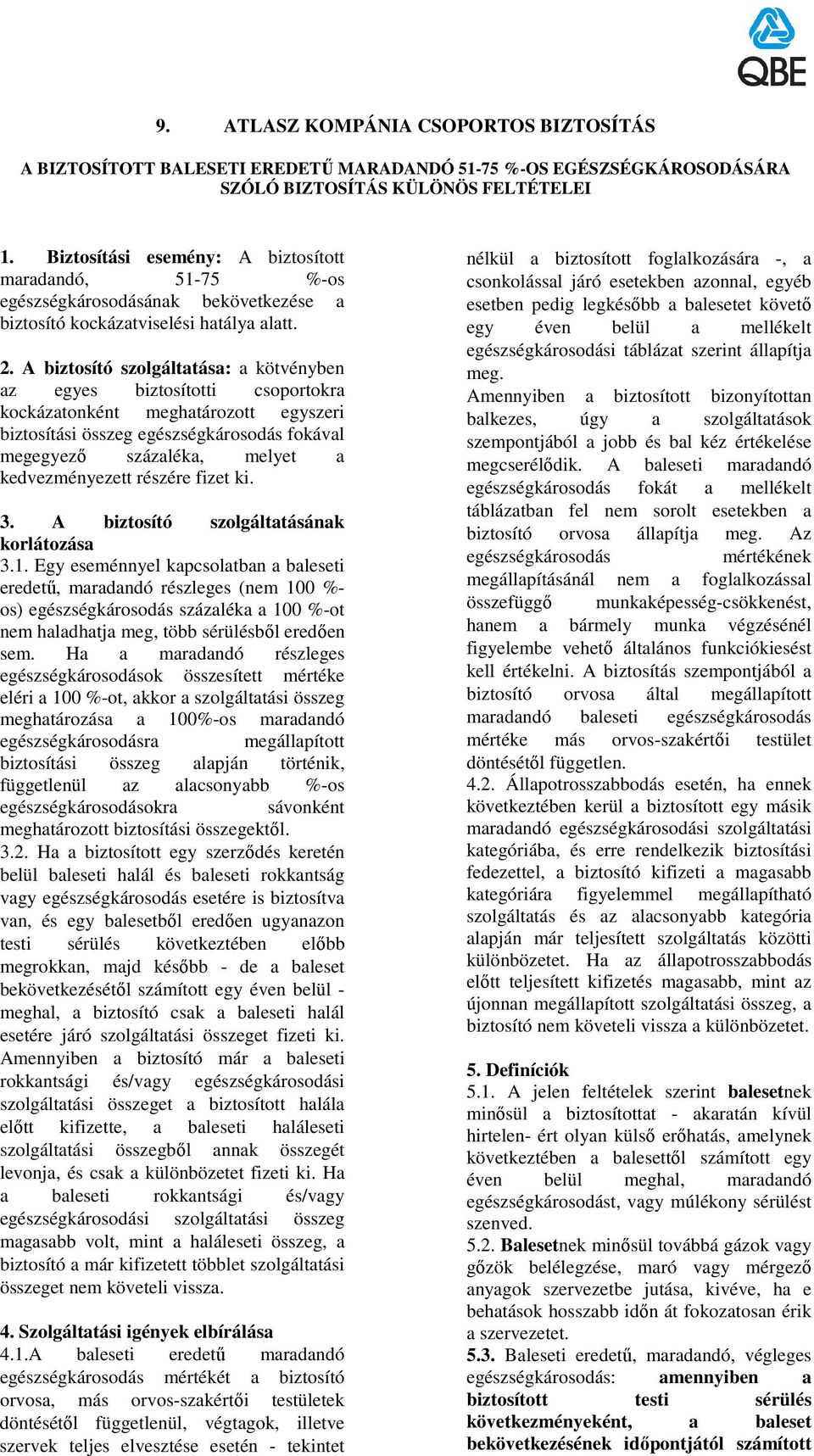 QBE

9. ATLASZ KOMPÁNIA CSOPORTOS BIZTOSÍTÁS

A BIZTOSÍTOTT BALESETI EREDETŰ MARADANDÓ 51-75 %-OS EGÉSZSÉGKÁROSODÁSÁRA SZÓLÓ BIZTOSÍTÁS KÜLÖNÖS FELTÉTELEI

1. Biztosítási esemény: A biztosított maradandó, 51-75 %-os egészségkárosodásának bekövetkezése a biztosító kockázatviselési hatálya alatt.

2. A biztosító szolgáltatása: a kötvényben az egyes biztosítotti csoportokra kockázatonként meghatározott egyszeri biztosítási összeg egészségkárosodás fokával megegyező százaléka, melyet a kedvezményezett részére fizet ki.

3. A biztosító szolgáltatásának korlátozása
3.1. Egy eseménnyel kapcsolatban a baleseti eredetű, maradandó részleges (nem 100 %-os) egészségkárosodás százaléka a 100 %-ot nem haladhatja meg, több sérülésből eredően sem. Ha a maradandó részleges egészségkárosodások összesített mértéke eléri a 100 %-ot, akkor a szolgáltatási összeg meghatározása a 100%-os maradandó egészségkárosodásra megállapított biztosítási összeg alapján történik, függetlenül az alacsonyabb %-os egészségkárosodásokra sávonként meghatározott biztosítási összegektől.
3.2. Ha a biztosított egy szerződés keretén belül baleseti halál és baleseti rokkantság vagy egészségkárosodás esetére is biztosítva van, és egy balesetből eredően ugyanazon testi sérülés következtében előbb megrokkan, majd később - de a baleset bekövetkezésétől számított egy éven belül - meghal, a biztosító csak a baleseti halál esetére járó szolgáltatási összeget fizeti ki. Amennyiben a biztosító már a baleseti rokkantsági és/vagy egészségkárosodási szolgáltatási összeget a biztosított halála előtt kifizette, a baleseti haláleseti szolgáltatási összegből annak összegét levonja, és csak a különbözetet fizeti ki. Ha a baleseti rokkantsági és/vagy egészségkárosodási szolgáltatási összeg magasabb volt, mint a haláleseti összeg, a biztosító a már kifizetett többlet szolgáltatási összeget nem követeli vissza.

4. Szolgáltatási igények elbírálása
4.1.A baleseti eredetű maradandó egészségkárosodás mértékét a biztosító orvosa, más orvos-szakértői testületek döntésétől függetlenül, végtagok, illetve szervek teljes elvesztése esetén - tekintet nélkül a biztosított foglalkozására -, a csonkolással járó esetekben azonnal, egyéb esetben pedig legkésőbb a balesetet követő egy éven belül a mellékelt egészségkárosodási táblázat szerint állapítja meg.
Amennyiben a biztosított bizonyítottan balkezes, úgy a szolgáltatások szempontjából a jobb és bal kéz értékelése megcserélődik. A baleseti maradandó egészségkárosodás fokát a mellékelt táblázatban fel nem sorolt esetekben a biztosító orvosa állapítja meg. Az egészségkárosodás mértékének megállapításánál nem a foglalkozással összefüggő munkaképesség-csökkenést, hanem a bármely munka végzésénél figyelembe vehető általános funkciókiesést kell értékelni. A biztosítás szempontjából a biztosító orvosa által megállapított maradandó baleseti egészségkárosodás mértéke más orvos-szakértői testület döntésétől független.
4.2. Állapotrosszabbodás esetén, ha ennek következtében kerül a biztosított egy másik maradandó egészségkárosodási szolgáltatási kategóriába, és erre rendelkezik biztosítási fedezettel, a biztosító kifizeti a magasabb kategóriára figyelemmel megállapítható szolgáltatás és az alacsonyabb kategória alapján már teljesített szolgáltatás közötti különbözetet. Ha az állapotrosszabbodás előtt teljesített kifizetés magasabb, mint az újonnan megállapított szolgáltatási összeg, a biztosító nem követeli vissza a különbözetet.

5. Definíciók
5.1. A jelen feltételek szerint balesetnek minősül a biztosítottat - akaratán kívül hirtelen- ért olyan külső erőhatás, amelynek következtében a balesettől számított egy éven belül meghal, maradandó egészségkárosodást, vagy múlékony sérülést szenved.
5.2. Balesetnek minősül továbbá gázok vagy gőzök belélegzése, maró vagy mérgező anyagok szervezetbe jutása, kivéve, ha e behatások hosszabb időn át fokozatosan érik a szervezetet.
5.3. Baleseti eredetű, maradandó, végleges egészségkárosodás: amennyiben a biztosított testi sérülés következményeként, a baleset bekövetkezésének időpontjától számított